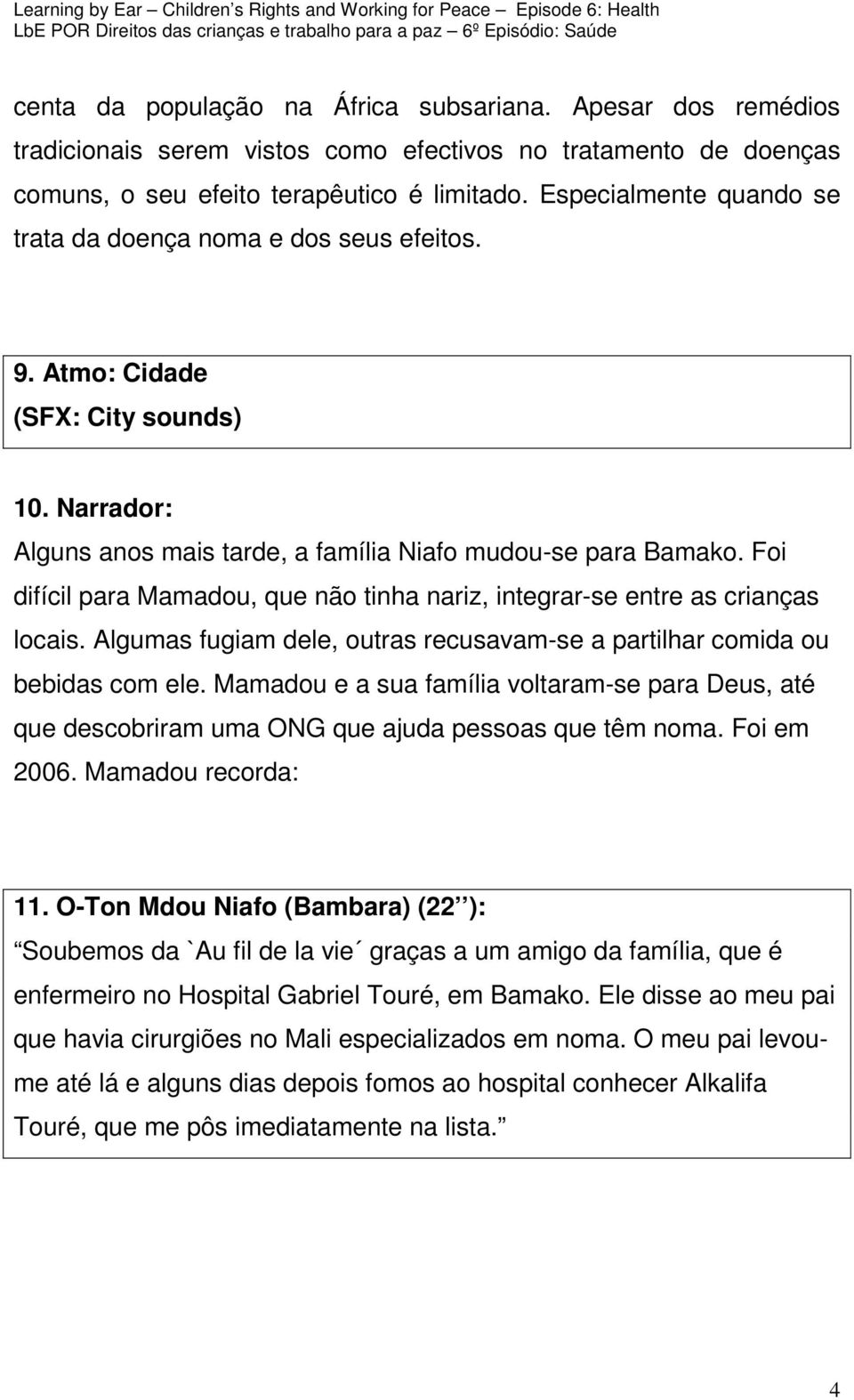 Learning by Ear – Children's Rights and Working for Peace – Episode 6: Health
LbE POR Direitos das crianças e trabalho para a paz – 6º Episódio: Saúde

centa da população na África subsariana. Apesar dos remédios tradicionais serem vistos como efectivos no tratamento de doenças comuns, o seu efeito terapêutico é limitado. Especialmente quando se trata da doença noma e dos seus efeitos.

9. Atmo: Cidade
(SFX: City sounds)

10. Narrador:
Alguns anos mais tarde, a família Niafo mudou-se para Bamako. Foi difícil para Mamadou, que não tinha nariz, integrar-se entre as crianças locais. Algumas fugiam dele, outras recusavam-se a partilhar comida ou bebidas com ele. Mamadou e a sua família voltaram-se para Deus, até que descobriram uma ONG que ajuda pessoas que têm noma. Foi em 2006. Mamadou recorda:

11. O-Ton Mdou Niafo (Bambara) (22 ):
Soubemos da `Au fil de la vie´ graças a um amigo da família, que é enfermeiro no Hospital Gabriel Touré, em Bamako. Ele disse ao meu pai que havia cirurgiões no Mali especializados em noma. O meu pai levou-me até lá e alguns dias depois fomos ao hospital conhecer Alkalifa Touré, que me pôs imediatamente na lista.

4